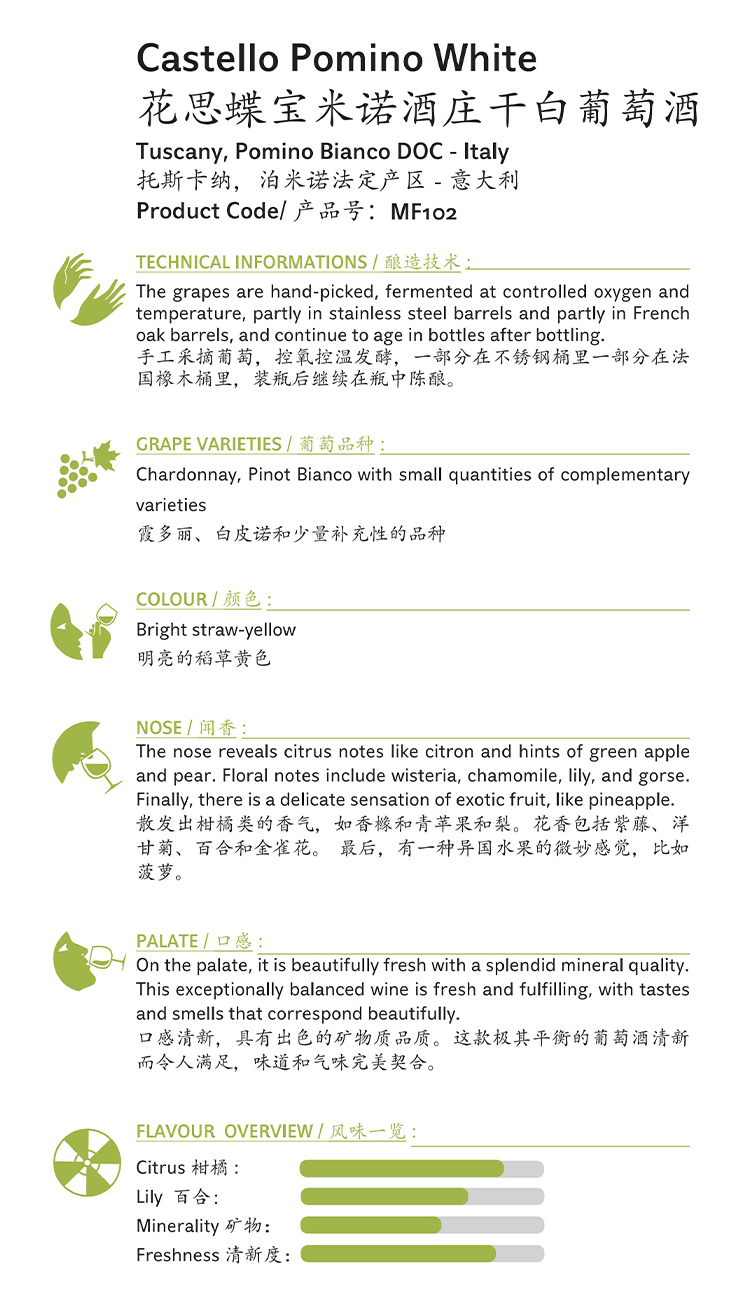 Castello Pomino White
花思蝶宝米诺酒庄干白葡萄酒
Tuscany, Pomino Bianco DOC - Italy
托斯卡纳，泊米诺法定产区 - 意大利
Product Code/ 产品号：MF102

TECHNICAL INFORMATIONS / 酿造技术：
The grapes are hand-picked, fermented at controlled oxygen and temperature, partly in stainless steel barrels and partly in French oak barrels, and continue to age in bottles after bottling.
手工采摘葡萄，控氧控温发酵，一部分在不锈钢桶里一部分在法国橡木桶里，装瓶后继续在瓶中陈酿。

GRAPE VARIETIES / 葡萄品种：
Chardonnay, Pinot Bianco with small quantities of complementary varieties
霞多丽、白皮诺和少量补充性的品种

COLOUR / 颜色：
Bright straw-yellow
明亮的稻草黄色

NOSE / 闻香：
The nose reveals citrus notes like citron and hints of green apple and pear. Floral notes include wisteria, chamomile, lily, and gorse. Finally, there is a delicate sensation of exotic fruit, like pineapple.
散发出柑橘类的香气，如香橼和青苹果和梨。花香包括紫藤、洋甘菊、百合和金雀花。 最后，有一种异国水果的微妙感觉，比如菠萝。

PALATE / 口感：
On the palate, it is beautifully fresh with a splendid mineral quality. This exceptionally balanced wine is fresh and fulfilling, with tastes and smells that correspond beautifully.
口感清新，具有出色的矿物质品质。这款极其平衡的葡萄酒清新而令人满足，味道和气味完美契合。

FLAVOUR OVERVIEW / 风味一览：
Citrus 柑橘：
Lily 百合：
Minerality 矿物：
Freshness 清新度：